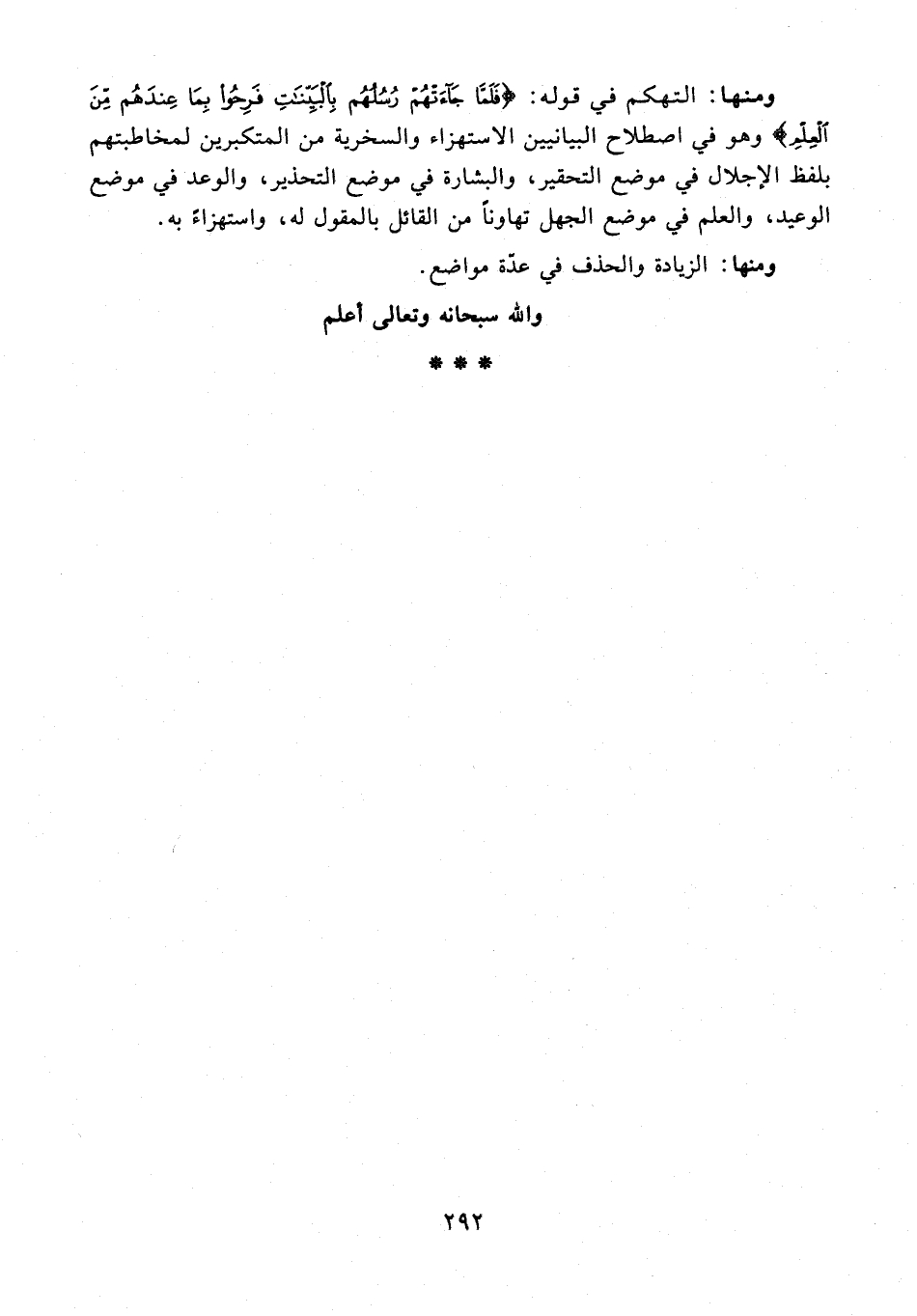 ومنها: التهكم في قوله: ﴿فَلَمَّا جَآءَتْهُمْ رُسُلُهُم بِٱلْبَيِّنَٰتِ فَرِحُوا۟ بِمَا عِندَهُم مِّنَ ٱلْعِلْمِ﴾ وهو في اصطلاح البيانيين الاستهزاء والسخرية من المتكبرين لمخاطبتهم بلفظ الإجلال في موضع التحقير، والبشارة في موضع التحذير، والوعد في موضع الوعيد، والعلم في موضع الجهل تهاوناً من القائل بالمقول له، واستهزاءً به.

ومنها: الزيادة والحذف في عدّة مواضع.

والله سبحانه وتعالى أعلم

* * *

٢٩٢